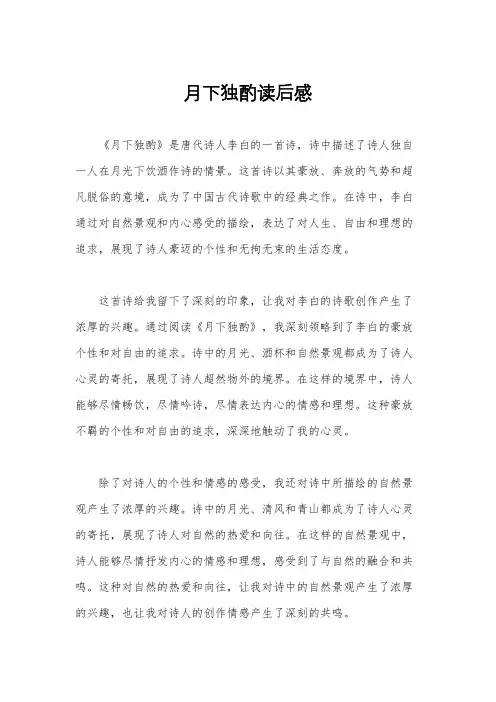 月下独酌读后感

《月下独酌》是唐代诗人李白的一首诗，诗中描述了诗人独自一人在月光下饮酒作诗的情景。这首诗以其豪放、奔放的气势和超凡脱俗的意境，成为了中国古代诗歌中的经典之作。在诗中，李白通过对自然景观和内心感受的描绘，表达了对人生、自由和理想的追求，展现了诗人豪迈的个性和无拘无束的生活态度。

这首诗给我留下了深刻的印象，让我对李白的诗歌创作产生了浓厚的兴趣。通过阅读《月下独酌》，我深刻领略到了李白的豪放个性和对自由的追求。诗中的月光、酒杯和自然景观都成为了诗人心灵的寄托，展现了诗人超然物外的境界。在这样的境界中，诗人能够尽情畅饮，尽情吟诗，尽情表达内心的情感和理想。这种豪放不羁的个性和对自由的追求，深深地触动了我的心灵。

除了对诗人的个性和情感的感受，我还对诗中所描绘的自然景观产生了浓厚的兴趣。诗中的月光、清风和青山都成为了诗人心灵的寄托，展现了诗人对自然的热爱和向往。在这样的自然景观中，诗人能够尽情抒发内心的情感和理想，感受到了与自然的融合和共鸣。这种对自然的热爱和向往，让我对诗中的自然景观产生了浓厚的兴趣，也让我对诗人的创作情感产生了深刻的共鸣。